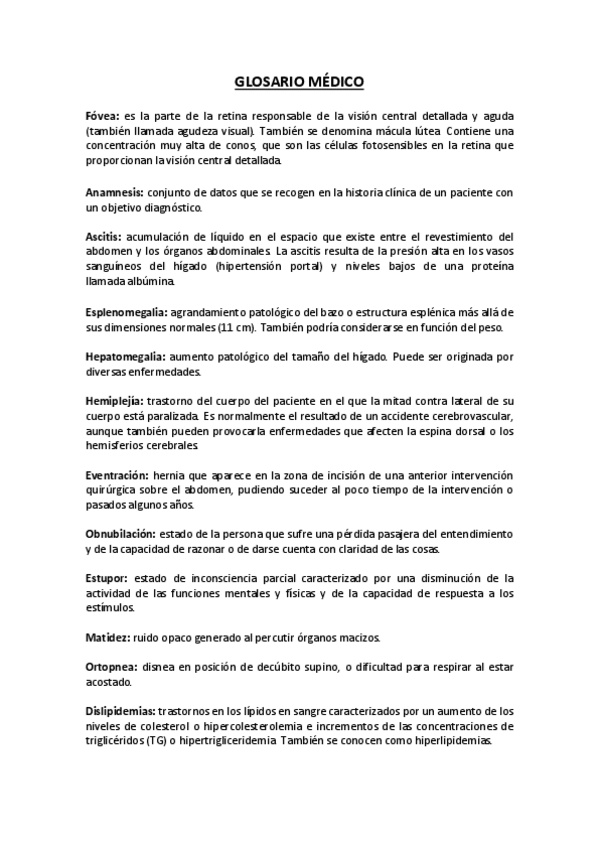 GLOSARIO MÉDICO

Fóvea: es la parte de la retina responsable de la visión central detallada y aguda (también llamada agudeza visual). También se denomina mácula lútea. Contiene una concentración muy alta de conos, que son las células fotosensibles en la retina que proporcionan la visión central detallada.

Anamnesis: conjunto de datos que se recogen en la historia clínica de un paciente con un objetivo diagnóstico.

Ascitis: acumulación de líquido en el espacio que existe entre el revestimiento del abdomen y los órganos abdominales. La ascitis resulta de la presión alta en los vasos sanguíneos del hígado (hipertensión portal) y niveles bajos de una proteína llamada albúmina.

Esplenomegalia: agrandamiento patológico del bazo o estructura esplénica más allá de sus dimensiones normales (11 cm). También podría considerarse en función del peso.

Hepatomegalia: aumento patológico del tamaño del hígado. Puede ser originada por diversas enfermedades.

Hemiplejía: trastorno del cuerpo del paciente en el que la mitad contra lateral de su cuerpo está paralizada. Es normalmente el resultado de un accidente cerebrovascular, aunque también pueden provocarla enfermedades que afecten la espina dorsal o los hemisferios cerebrales.

Eventración: hernia que aparece en la zona de incisión de una anterior intervención quirúrgica sobre el abdomen, pudiendo suceder al poco tiempo de la intervención o pasados algunos años.

Obnubilación: estado de la persona que sufre una pérdida pasajera del entendimiento y de la capacidad de razonar o de darse cuenta con claridad de las cosas.

Estupor: estado de inconsciencia parcial caracterizado por una disminución de la actividad de las funciones mentales y físicas y de la capacidad de respuesta a los estímulos.

Matidez: ruido opaco generado al percutir órganos macizos.

Ortopnea: disnea en posición de decúbito supino, o dificultad para respirar al estar acostado.

Dislipidemias: trastornos en los lípidos en sangre caracterizados por un aumento de los niveles de colesterol o hipercolesterolemia e incrementos de las concentraciones de triglicéridos (TG) o hipertrigliceridemia. También se conocen como hiperlipidemias.